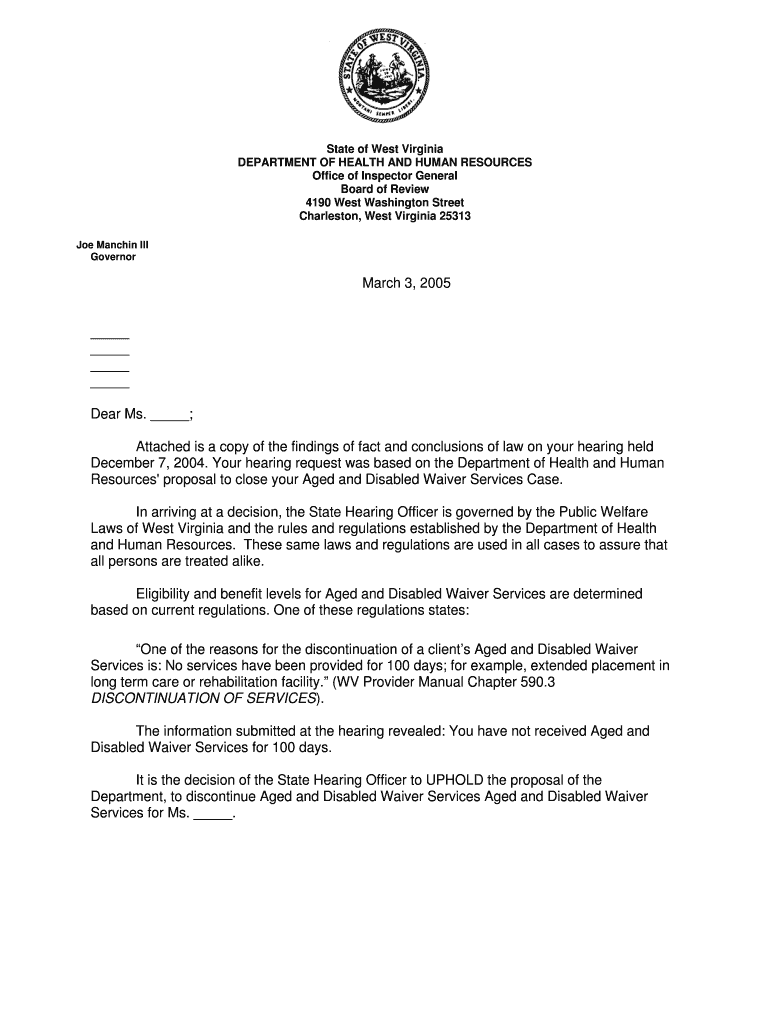 STATE OF WEST VIRGINIA
MONTANI SEMPER LIBERI

State of West Virginia
DEPARTMENT OF HEALTH AND HUMAN RESOURCES
Office of Inspector General
Board of Review
4190 West Washington Street
Charleston, West Virginia 25313

Joe Manchin III
Governor

March 3, 2005

_____
_____
_____
_____

Dear Ms. _____;

Attached is a copy of the findings of fact and conclusions of law on your hearing held December 7, 2004. Your hearing request was based on the Department of Health and Human Resources' proposal to close your Aged and Disabled Waiver Services Case.

In arriving at a decision, the State Hearing Officer is governed by the Public Welfare Laws of West Virginia and the rules and regulations established by the Department of Health and Human Resources. These same laws and regulations are used in all cases to assure that all persons are treated alike.

Eligibility and benefit levels for Aged and Disabled Waiver Services are determined based on current regulations. One of these regulations states:

"One of the reasons for the discontinuation of a client's Aged and Disabled Waiver Services is: No services have been provided for 100 days; for example, extended placement in long term care or rehabilitation facility." (WV Provider Manual Chapter 590.3 DISCONTINUATION OF SERVICES).

The information submitted at the hearing revealed: You have not received Aged and Disabled Waiver Services for 100 days.

It is the decision of the State Hearing Officer to UPHOLD the proposal of the Department, to discontinue Aged and Disabled Waiver Services Aged and Disabled Waiver Services for Ms. _____.